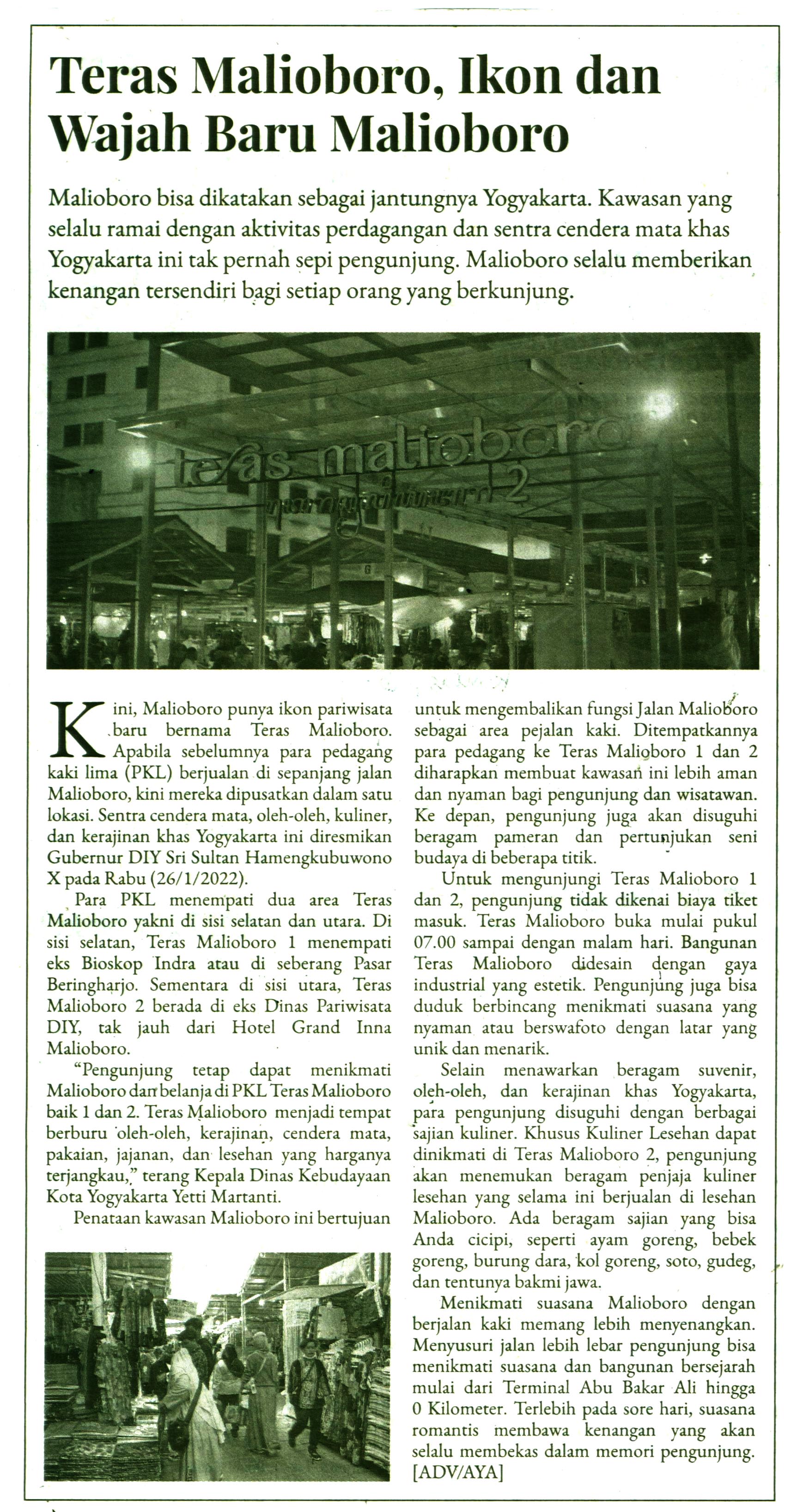 Teras Malioboro, Ikon dan Wajah Baru Malioboro

Malioboro bisa dikatakan sebagai jantungnya Yogyakarta. Kawasan yang selalu ramai dengan aktivitas perdagangan dan sentra cendera mata khas Yogyakarta ini tak pernah sepi pengunjung. Malioboro selalu memberikan kenangan tersendiri bagi setiap orang yang berkunjung.

teras malioboro
2

Kini, Malioboro punya ikon pariwisata baru bernama Teras Malioboro. Apabila sebelumnya para pedagang kaki lima (PKL) berjualan di sepanjang jalan Malioboro, kini mereka dipusatkan dalam satu lokasi. Sentra cendera mata, oleh-oleh, kuliner, dan kerajinan khas Yogyakarta ini diresmikan Gubernur DIY Sri Sultan Hamengkubuwono X pada Rabu (26/1/2022).

Para PKL menempati dua area Teras Malioboro yakni di sisi selatan dan utara. Di sisi selatan, Teras Malioboro 1 menempati eks Bioskop Indra atau di seberang Pasar Beringharjo. Sementara di sisi utara, Teras Malioboro 2 berada di eks Dinas Pariwisata DIY, tak jauh dari Hotel Grand Inna Malioboro.

"Pengunjung tetap dapat menikmati Malioboro dan belanja di PKL Teras Malioboro baik 1 dan 2. Teras Malioboro menjadi tempat berburu oleh-oleh, kerajinan, cendera mata, pakaian, jajanan, dan lesehan yang harganya terjangkau," terang Kepala Dinas Kebudayaan Kota Yogyakarta Yetti Martanti.

Penataan kawasan Malioboro ini bertujuan untuk mengembalikan fungsi Jalan Malioboro sebagai area pejalan kaki. Ditempatkannya para pedagang ke Teras Malioboro 1 dan 2 diharapkan membuat kawasan ini lebih aman dan nyaman bagi pengunjung dan wisatawan. Ke depan, pengunjung juga akan disuguhi beragam pameran dan pertunjukan seni budaya di beberapa titik.

Untuk mengunjungi Teras Malioboro 1 dan 2, pengunjung tidak dikenai biaya tiket masuk. Teras Malioboro buka mulai pukul 07.00 sampai dengan malam hari. Bangunan Teras Malioboro didesain dengan gaya industrial yang estetik. Pengunjung juga bisa duduk berbincang menikmati suasana yang nyaman atau berswafoto dengan latar yang unik dan menarik.

Selain menawarkan beragam suvenir, oleh-oleh, dan kerajinan khas Yogyakarta, para pengunjung disuguhi dengan berbagai sajian kuliner. Khusus Kuliner Lesehan dapat dinikmati di Teras Malioboro 2, pengunjung akan menemukan beragam penjaja kuliner lesehan yang selama ini berjualan di lesehan Malioboro. Ada beragam sajian yang bisa Anda cicipi, seperti ayam goreng, bebek goreng, burung dara, kol goreng, soto, gudeg, dan tentunya bakmi jawa.

Menikmati suasana Malioboro dengan berjalan kaki memang lebih menyenangkan. Menyusuri jalan lebih lebar pengunjung bisa menikmati suasana dan bangunan bersejarah mulai dari Terminal Abu Bakar Ali hingga 0 Kilometer. Terlebih pada sore hari, suasana romantis membawa kenangan yang akan selalu membekas dalam memori pengunjung. [ADV/AYA]